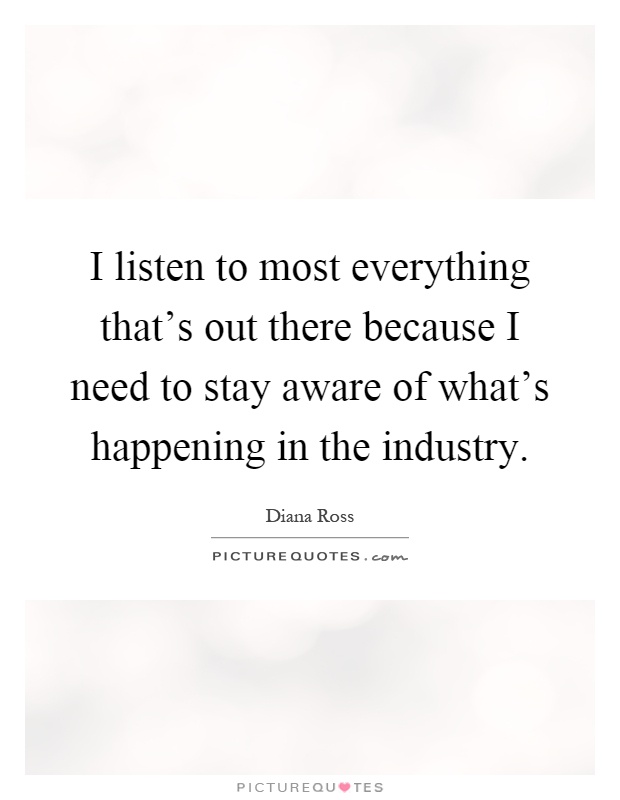 I listen to most everything that’s out there because I need to stay aware of what’s happening in the industry.

Diana Ross

PICTUREQUOTES.com

PICTUREQUOTES